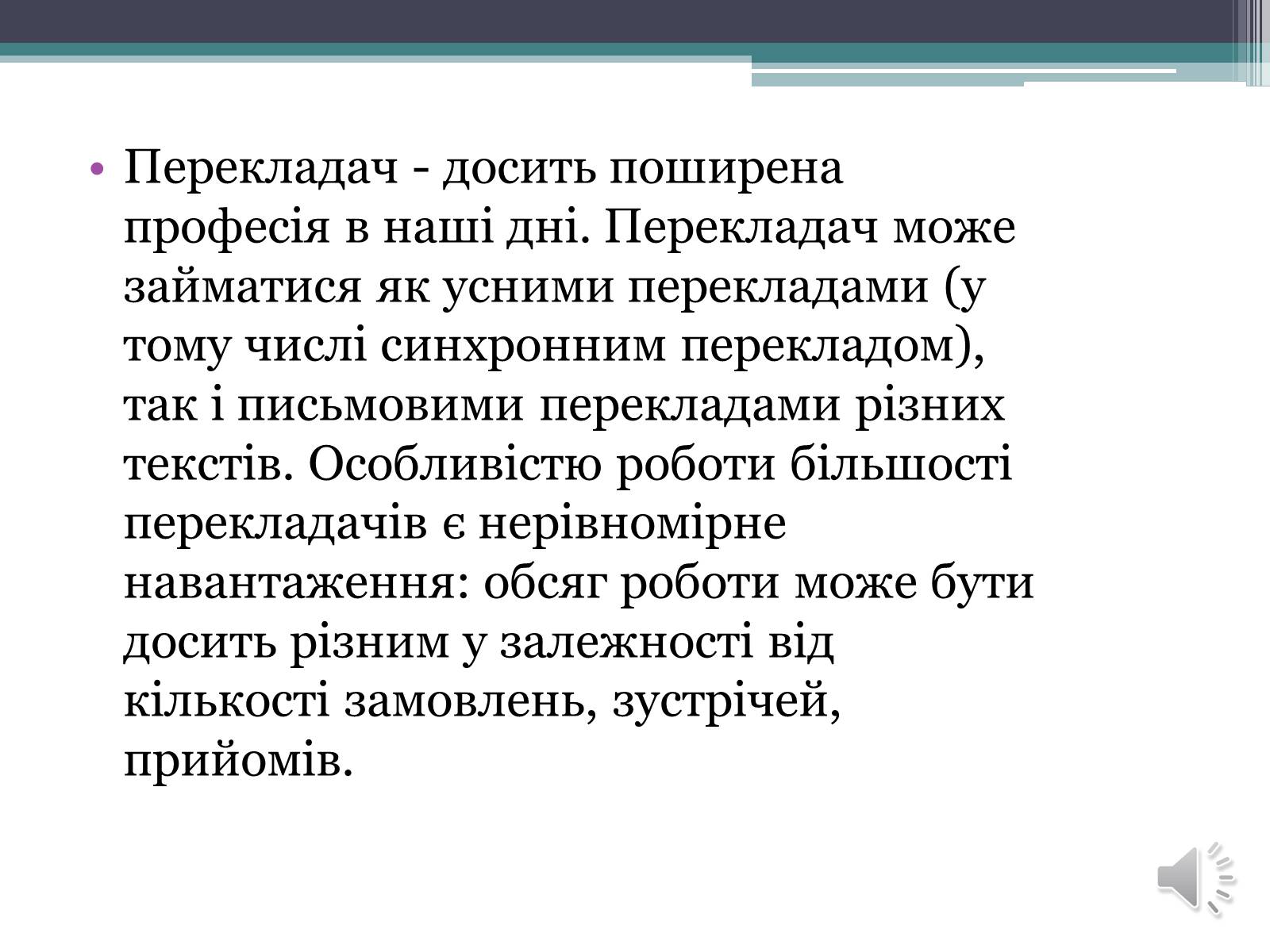 • Перекладач - досить поширена професія в наші дні. Перекладач може займатися як усними перекладами (у тому числі синхронним перекладом), так і письмовими перекладами різних текстів. Особливістю роботи більшості перекладачів є нерівномірне навантаження: обсяг роботи може бути досить різним у залежності від кількості замовлень, зустрічей, прийомів.